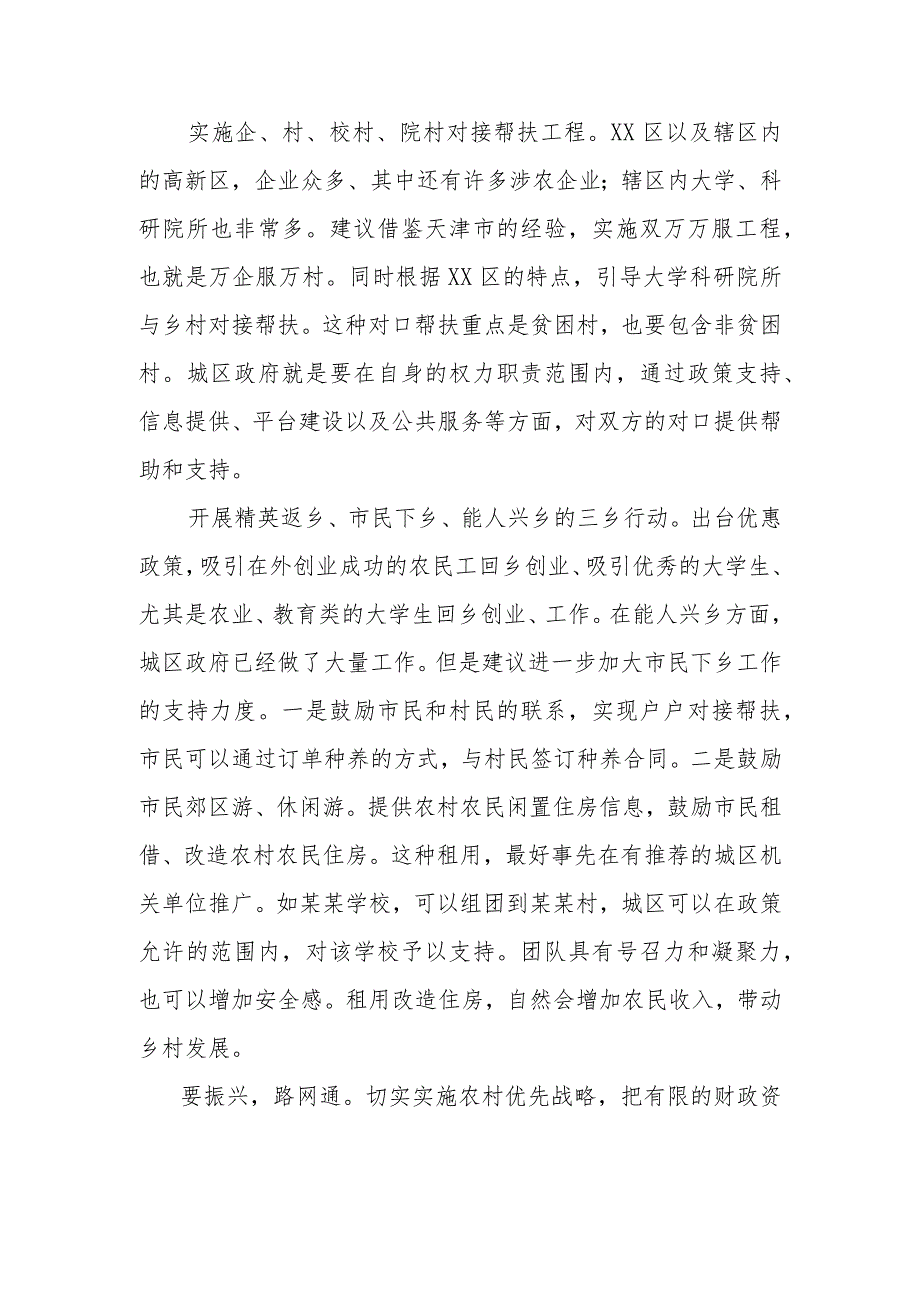 实施企、村、校村、院村对接帮扶工程。XX区以及辖区内的高新区，企业众多、其中还有许多涉农企业；辖区内大学、科研院所也非常多。建议借鉴天津市的经验，实施双万万服工程，也就是万企服万村。同时根据XX区的特点，引导大学科研院所与乡村对接帮扶。这种对口帮扶重点是贫困村，也要包含非贫困村。城区政府就是要在自身的权力职责范围内，通过政策支持、信息提供、平台建设以及公共服务等方面，对双方的对口提供帮助和支持。

开展精英返乡、市民下乡、能人兴乡的三乡行动。出台优惠政策，吸引在外创业成功的农民工回乡创业、吸引优秀的大学生、尤其是农业、教育类的大学生回乡创业、工作。在能人兴乡方面，城区政府已经做了大量工作。但是建议进一步加大市民下乡工作的支持力度。一是鼓励市民和村民的联系，实现户户对接帮扶，市民可以通过订单种养的方式，与村民签订种养合同。二是鼓励市民郊区游、休闲游。提供农村农民闲置住房信息，鼓励市民租借、改造农村农民住房。这种租用，最好事先在有推荐的城区机关单位推广。如某某学校，可以组团到某某村，城区可以在政策允许的范围内，对该学校予以支持。团队具有号召力和凝聚力，也可以增加安全感。租用改造住房，自然会增加农民收入，带动乡村发展。

要振兴，路网通。切实实施农村优先战略，把有限的财政资